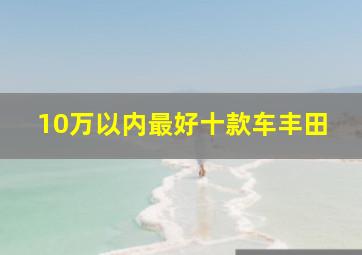 10万以内最好十款车丰田